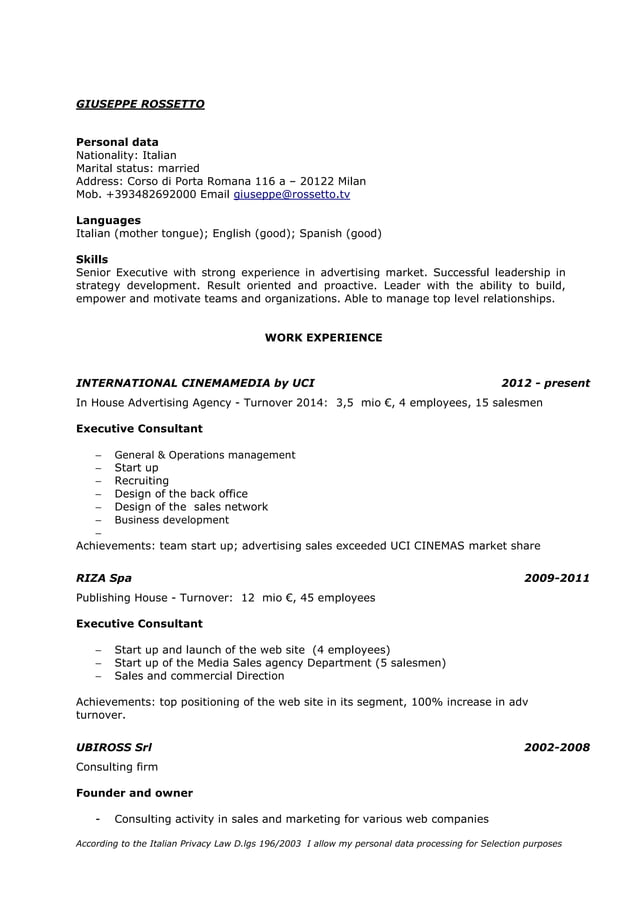 GIUSEPPE ROSSETTO

Personal data
Nationality: Italian
Marital status: married
Address: Corso di Porta Romana 116 a – 20122 Milan
Mob. +393482692000 Email giuseppe@rossetto.tv

Languages
Italian (mother tongue); English (good); Spanish (good)

Skills
Senior Executive with strong experience in advertising market. Successful leadership in strategy development. Result oriented and proactive. Leader with the ability to build, empower and motivate teams and organizations. Able to manage top level relationships.

WORK EXPERIENCE

INTERNATIONAL CINEMAMEDIA by UCI 2012 - present
In House Advertising Agency - Turnover 2014: 3,5 mio €, 4 employees, 15 salesmen

Executive Consultant

– General & Operations management
– Start up
– Recruiting
– Design of the back office
– Design of the sales network
– Business development
–

Achievements: team start up; advertising sales exceeded UCI CINEMAS market share

RIZA Spa 2009-2011
Publishing House - Turnover: 12 mio €, 45 employees

Executive Consultant

– Start up and launch of the web site (4 employees)
– Start up of the Media Sales agency Department (5 salesmen)
– Sales and commercial Direction

Achievements: top positioning of the web site in its segment, 100% increase in adv turnover.

UBIROSS Srl 2002-2008
Consulting firm

Founder and owner

- Consulting activity in sales and marketing for various web companies

According to the Italian Privacy Law D.lgs 196/2003 I allow my personal data processing for Selection purposes